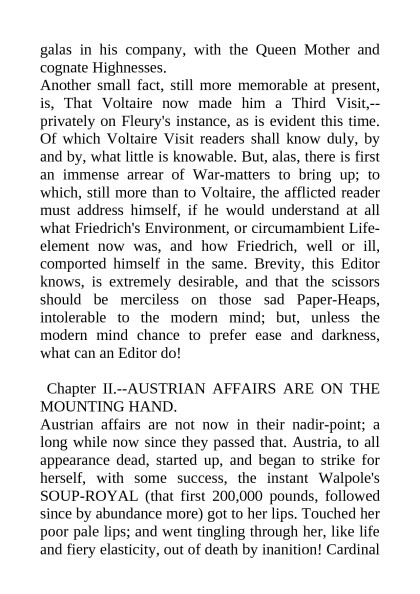 galas in his company, with the Queen Mother and cognate Highnesses.
Another small fact, still more memorable at present, is, That Voltaire now made him a Third Visit,--privately on Fleury's instance, as is evident this time. Of which Voltaire Visit readers shall know duly, by and by, what little is knowable. But, alas, there is first an immense arrear of War-matters to bring up; to which, still more than to Voltaire, the afflicted reader must address himself, if he would understand at all what Friedrich's Environment, or circumambient Life-element now was, and how Friedrich, well or ill, comported himself in the same. Brevity, this Editor knows, is extremely desirable, and that the scissors should be merciless on those sad Paper-Heaps, intolerable to the modern mind; but, unless the modern mind chance to prefer ease and darkness, what can an Editor do!

Chapter II.--AUSTRIAN AFFAIRS ARE ON THE MOUNTING HAND.
Austrian affairs are not now in their nadir-point; a long while now since they passed that. Austria, to all appearance dead, started up, and began to strike for herself, with some success, the instant Walpole's SOUP-ROYAL (that first 200,000 pounds, followed since by abundance more) got to her lips. Touched her poor pale lips; and went tingling through her, like life and fiery elasticity, out of death by inanition! Cardinal